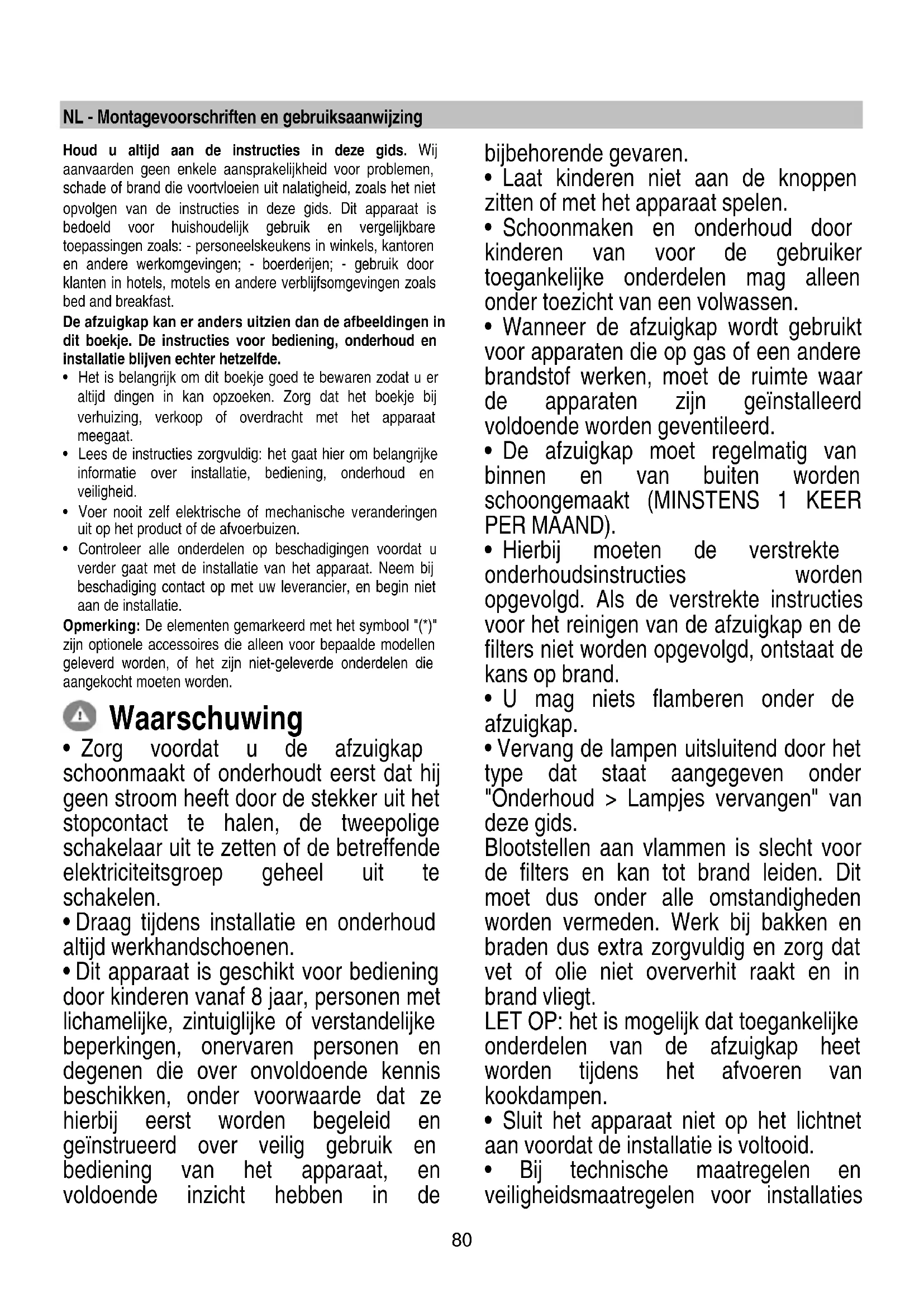 NL - Montagevoorschriften en gebruiksaanwijzing

**Houd u altijd aan de instructies in deze gids.** Wij aanvaarden geen enkele aansprakelijkheid voor problemen, schade of brand die voortvloeien uit nalatigheid, zoals het niet opvolgen van de instructies in deze gids. Dit apparaat is bedoeld voor huishoudelijk gebruik en vergelijkbare toepassingen zoals: - personeelskeukens in winkels, kantoren en andere werkomgevingen; - boerderijen; - gebruik door klanten in hotels, motels en andere verblijfsomgevingen zoals bed and breakfast.

**De afzuigkap kan er anders uitzien dan de afbeeldingen in dit boekje. De instructies voor bediening, onderhoud en installatie blijven echter hetzelfde.**

• Het is belangrijk om dit boekje goed te bewaren zodat u er altijd dingen in kan opzoeken. Zorg dat het boekje bij verhuizing, verkoop of overdracht met het apparaat meegaat.
• Lees de instructies zorgvuldig: het gaat hier om belangrijke informatie over installatie, bediening, onderhoud en veiligheid.
• Voer nooit zelf elektrische of mechanische veranderingen uit op het product of de afvoerbuizen.
• Controleer alle onderdelen op beschadigingen voordat u verder gaat met de installatie van het apparaat. Neem bij beschadiging contact op met uw leverancier, en begin niet aan de installatie.

**Opmerking:** De elementen gemarkeerd met het symbool "(*)" zijn optionele accessoires die alleen voor bepaalde modellen geleverd worden, of het zijn niet-geleverde onderdelen die aangekocht moeten worden.

Waarschuwing

• Zorg voordat u de afzuigkap schoonmaakt of onderhoudt eerst dat hij geen stroom heeft door de stekker uit het stopcontact te halen, de tweepolige schakelaar uit te zetten of de betreffende elektriciteitsgroep geheel uit te schakelen.
• Draag tijdens installatie en onderhoud altijd werkhandschoenen.
• Dit apparaat is geschikt voor bediening door kinderen vanaf 8 jaar, personen met lichamelijke, zintuiglijke of verstandelijke beperkingen, onervaren personen en degenen die over onvoldoende kennis beschikken, onder voorwaarde dat ze hierbij eerst worden begeleid en geïnstrueerd over veilig gebruik en bediening van het apparaat, en voldoende inzicht hebben in de bijbehorende gevaren.
• Laat kinderen niet aan de knoppen zitten of met het apparaat spelen.
• Schoonmaken en onderhoud door kinderen van voor de gebruiker toegankelijke onderdelen mag alleen onder toezicht van een volwassen.
• Wanneer de afzuigkap wordt gebruikt voor apparaten die op gas of een andere brandstof werken, moet de ruimte waar de apparaten zijn geïnstalleerd voldoende worden geventileerd.
• De afzuigkap moet regelmatig van binnen en van buiten worden schoongemaakt (MINSTENS 1 KEER PER MAAND).
• Hierbij moeten de verstrekte onderhoudsinstructies worden opgevolgd. Als de verstrekte instructies voor het reinigen van de afzuigkap en de filters niet worden opgevolgd, ontstaat de kans op brand.
• U mag niets flamberen onder de afzuigkap.
• Vervang de lampen uitsluitend door het type dat staat aangegeven onder "Onderhoud > Lampjes vervangen" van deze gids.
Blootstellen aan vlammen is slecht voor de filters en kan tot brand leiden. Dit moet dus onder alle omstandigheden worden vermeden. Werk bij bakken en braden dus extra zorgvuldig en zorg dat vet of olie niet oververhit raakt en in brand vliegt.
LET OP: het is mogelijk dat toegankelijke onderdelen van de afzuigkap heet worden tijdens het afvoeren van kookdampen.
• Sluit het apparaat niet op het lichtnet aan voordat de installatie is voltooid.
• Bij technische maatregelen en veiligheidsmaatregelen voor installaties

80